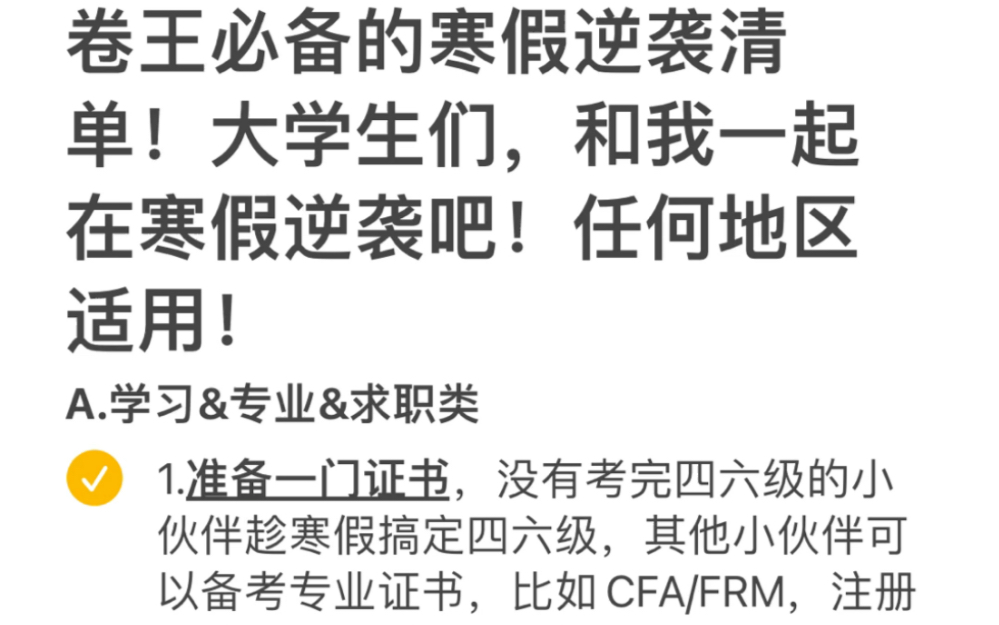 卷王必备的寒假逆袭清单！大学生们，和我一起在寒假逆袭吧！任何地区适用！

A.学习&专业&求职类

1.准备一门证书，没有考完四六级的小伙伴趁寒假搞定四六级，其他小伙伴可以备考专业证书，比如 CFA/FRM，注册